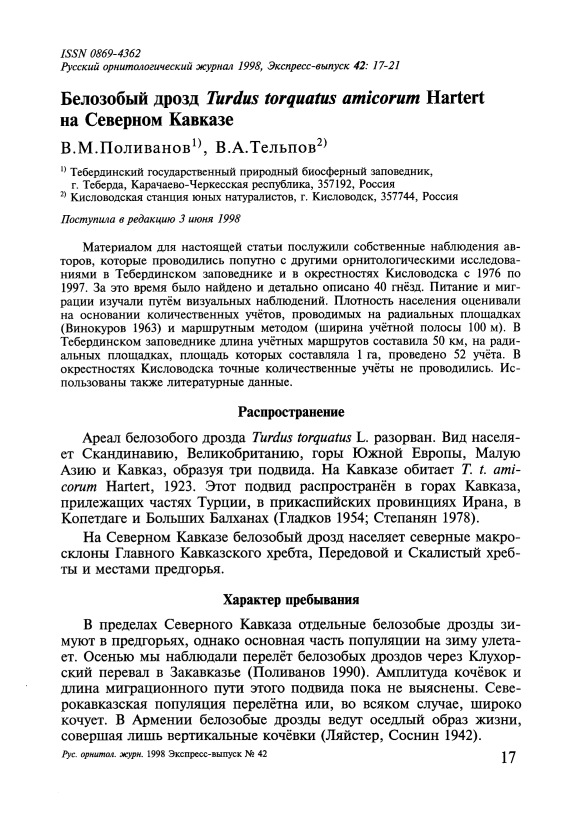 ISSN 0869-4362
Русский орнитологический журнал 1998, Экспресс-выпуск 42: 17-21

Белозобый дрозд Turdus torquatus amicorum Hartert на Северном Кавказе

В.М.Поливанов$^{1)}$, В.А.Тельпов$^{2)}$

$^{1)}$ Тебердинский государственный природный биосферный заповедник, г. Теберда, Карачаево-Черкесская республика, 357192, Россия
$^{2)}$ Кисловодская станция юных натуралистов, г. Кисловодск, 357744, Россия

Поступила в редакцию 3 июня 1998

Материалом для настоящей статьи послужили собственные наблюдения авторов, которые проводились попутно с другими орнитологическими исследованиями в Тебердинском заповеднике и в окрестностях Кисловодска с 1976 по 1997. За это время было найдено и детально описано 40 гнёзд. Питание и миграции изучали путём визуальных наблюдений. Плотность населения оценивали на основании количественных учётов, проводимых на радиальных площадках (Винокуров 1963) и маршрутным методом (ширина учётной полосы 100 м). В Тебердинском заповеднике длина учётных маршрутов составила 50 км, на радиальных площадках, площадь которых составляла 1 га, проведено 52 учёта. В окрестностях Кисловодска точные количественные учёты не проводились. Использованы также литературные данные.

Распространение

Ареал белозобого дрозда Turdus torquatus L. разорван. Вид населяет Скандинавию, Великобританию, горы Южной Европы, Малую Азию и Кавказ, образуя три подвида. На Кавказе обитает T. t. amicorum Hartert, 1923. Этот подвид распространён в горах Кавказа, прилежащих частях Турции, в прикаспийских провинциях Ирана, в Копетдаге и Больших Балханах (Гладков 1954; Степанян 1978).

На Северном Кавказе белозобый дрозд населяет северные макросклоны Главного Кавказского хребта, Передовой и Скалистый хребты и местами предгорья.

Характер пребывания

В пределах Северного Кавказа отдельные белозобые дрозды зимуют в предгорьях, однако основная часть популяции на зиму улетает. Осенью мы наблюдали перелёт белозобых дроздов через Клухорский перевал в Закавказье (Поливанов 1990). Амплитуда кочёвок и длина миграционного пути этого подвида пока не выяснены. Северокавказская популяция перелётна или, во всяком случае, широко кочует. В Армении белозобые дрозды ведут оседлый образ жизни, совершая лишь вертикальные кочёвки (Ляйстер, Соснин 1942).

Рус. орнитол. журн. 1998 Экспресс-выпуск № 42

17